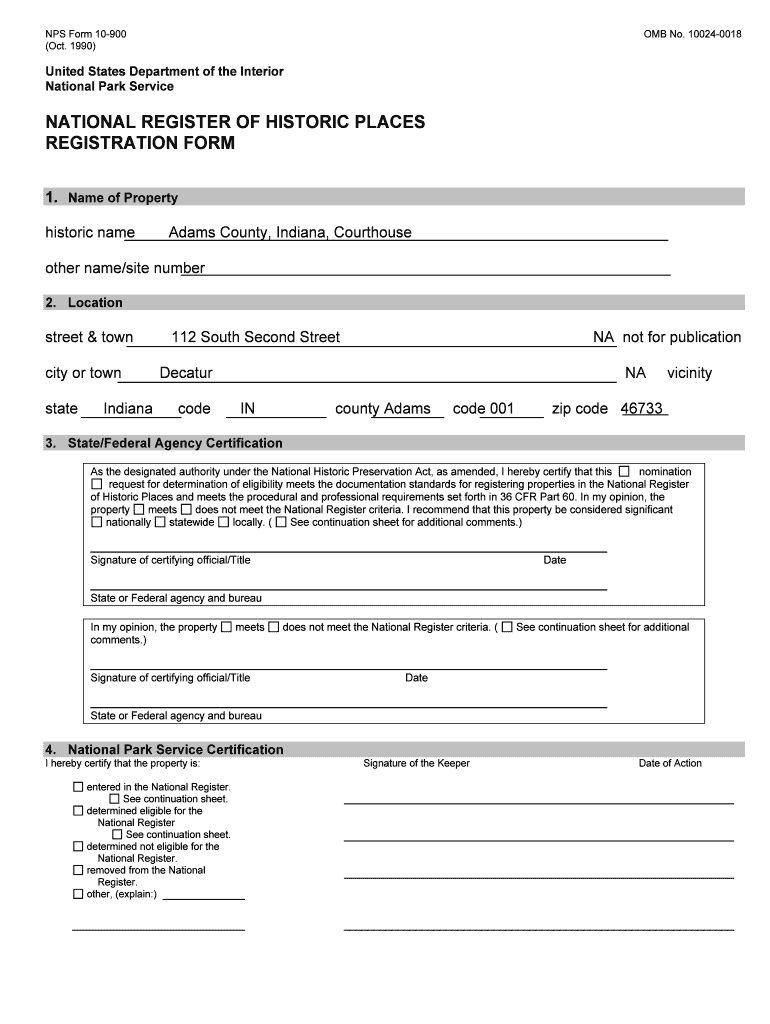 NPS Form 10-900
(Oct. 1990)

OMB No. 10024-0018

United States Department of the Interior
National Park Service

NATIONAL REGISTER OF HISTORIC PLACES
REGISTRATION FORM

1. Name of Property

historic name Adams County, Indiana, Courthouse

other name/site number

2. Location

street & town 112 South Second Street NA not for publication

city or town Decatur NA vicinity

state Indiana code IN county Adams code 001 zip code 46733

3. State/Federal Agency Certification

As the designated authority under the National Historic Preservation Act, as amended, I hereby certify that this ☐ nomination ☐ request for determination of eligibility meets the documentation standards for registering properties in the National Register of Historic Places and meets the procedural and professional requirements set forth in 36 CFR Part 60. In my opinion, the property ☐ meets ☐ does not meet the National Register criteria. I recommend that this property be considered significant ☐ nationally ☐ statewide ☐ locally. ( ☐ See continuation sheet for additional comments.)

Signature of certifying official/Title Date

State or Federal agency and bureau

In my opinion, the property ☐ meets ☐ does not meet the National Register criteria. ( ☐ See continuation sheet for additional comments.)

Signature of certifying official/Title Date

State or Federal agency and bureau

4. National Park Service Certification
I hereby certify that the property is: Signature of the Keeper Date of Action

☐ entered in the National Register.
☐ See continuation sheet.
☐ determined eligible for the National Register
☐ See continuation sheet.
☐ determined not eligible for the National Register.
☐ removed from the National Register.
☐ other, (explain:)